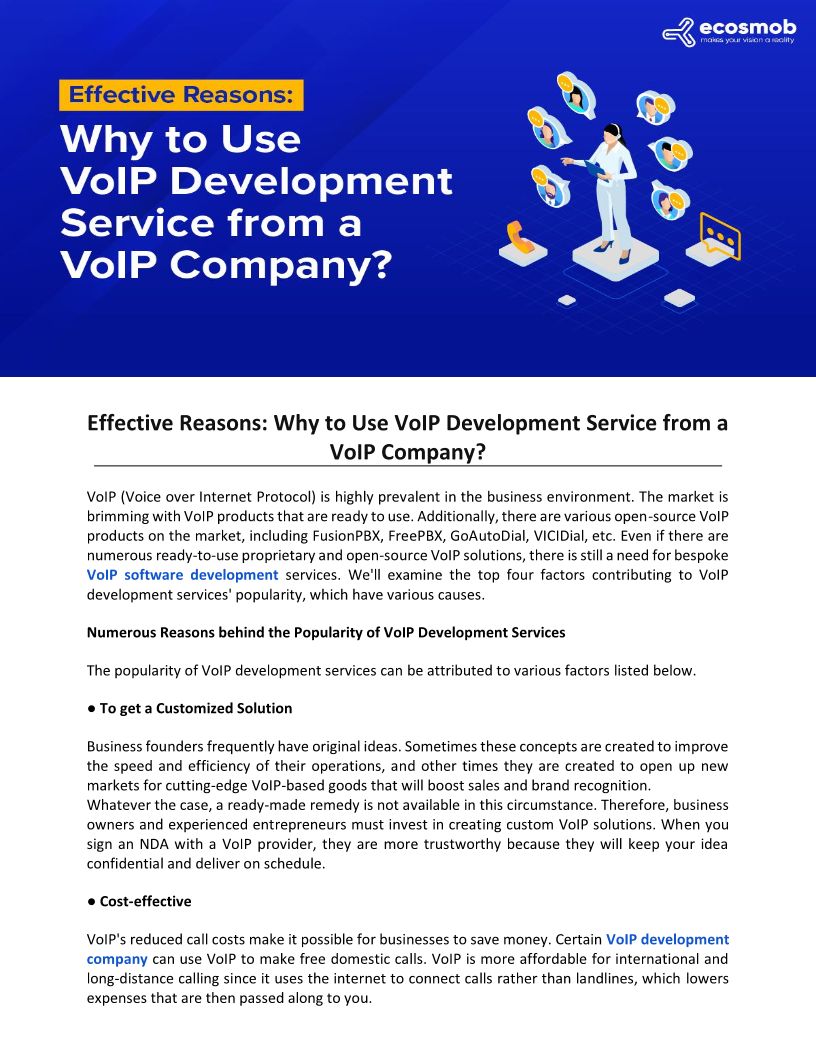 ecosmob
makes your vision a reality

Effective Reasons:

Why to Use VoIP Development Service from a VoIP Company?

Effective Reasons: Why to Use VoIP Development Service from a VoIP Company?

VoIP (Voice over Internet Protocol) is highly prevalent in the business environment. The market is brimming with VoIP products that are ready to use. Additionally, there are various open-source VoIP products on the market, including FusionPBX, FreePBX, GoAutoDial, VICIDial, etc. Even if there are numerous ready-to-use proprietary and open-source VoIP solutions, there is still a need for bespoke VoIP software development services. We'll examine the top four factors contributing to VoIP development services' popularity, which have various causes.

Numerous Reasons behind the Popularity of VoIP Development Services

The popularity of VoIP development services can be attributed to various factors listed below.

● To get a Customized Solution

Business founders frequently have original ideas. Sometimes these concepts are created to improve the speed and efficiency of their operations, and other times they are created to open up new markets for cutting-edge VoIP-based goods that will boost sales and brand recognition.
Whatever the case, a ready-made remedy is not available in this circumstance. Therefore, business owners and experienced entrepreneurs must invest in creating custom VoIP solutions. When you sign an NDA with a VoIP provider, they are more trustworthy because they will keep your idea confidential and deliver on schedule.

● Cost-effective

VoIP's reduced call costs make it possible for businesses to save money. Certain VoIP development company can use VoIP to make free domestic calls. VoIP is more affordable for international and long-distance calling since it uses the internet to connect calls rather than landlines, which lowers expenses that are then passed along to you.